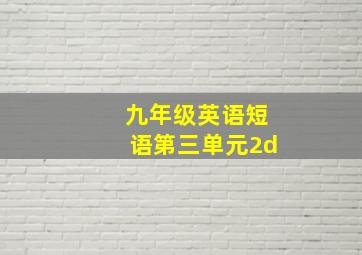 九年级英语短语第三单元2d